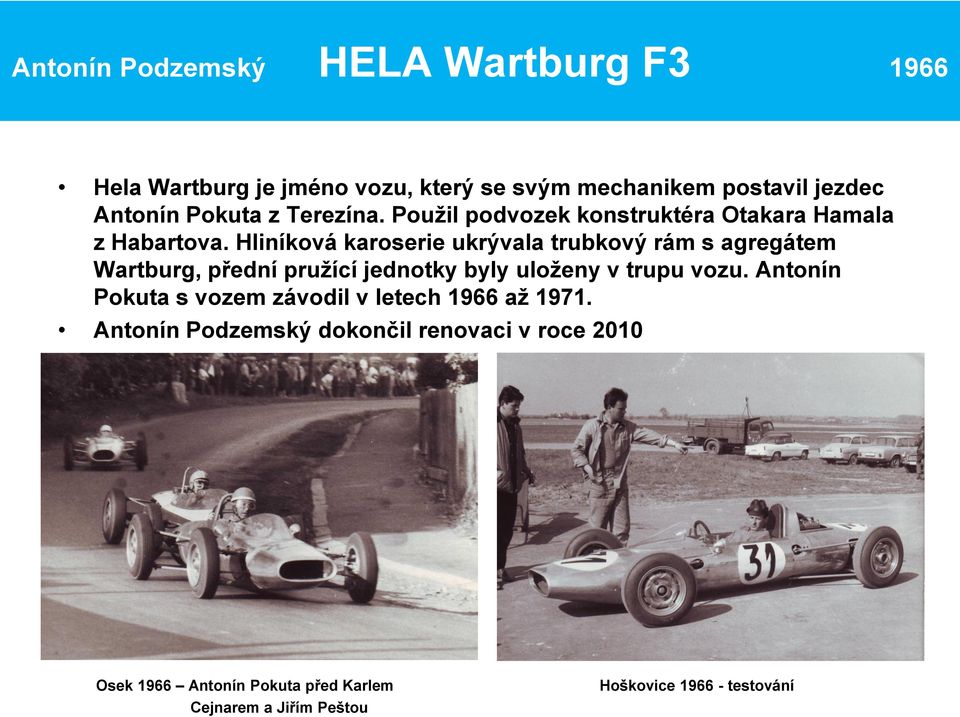 Antonín Podzemský HELA Wartburg F3 1966

• Hela Wartburg je jméno vozu, který se svým mechanikem postavil jezdec Antonín Pokuta z Terezína. Použil podvozek konstruktéra Otakara Hamala z Habartova. Hliníková karoserie ukrývala trubkový rám s agregátem Wartburg, přední pružící jednotky byly uloženy v trupu vozu. Antonín Pokuta s vozem závodil v letech 1966 až 1971.
• Antonín Podzemský dokončil renovaci v roce 2010

31

Osek 1966 – Antonín Pokuta před Karlem Cejnarem a Jiřím Peštou

Hoškovice 1966 - testování